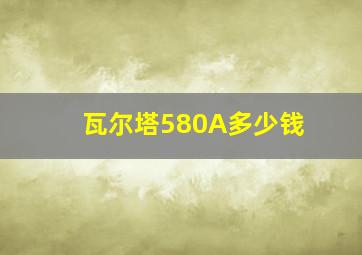 瓦尔塔580A多少钱